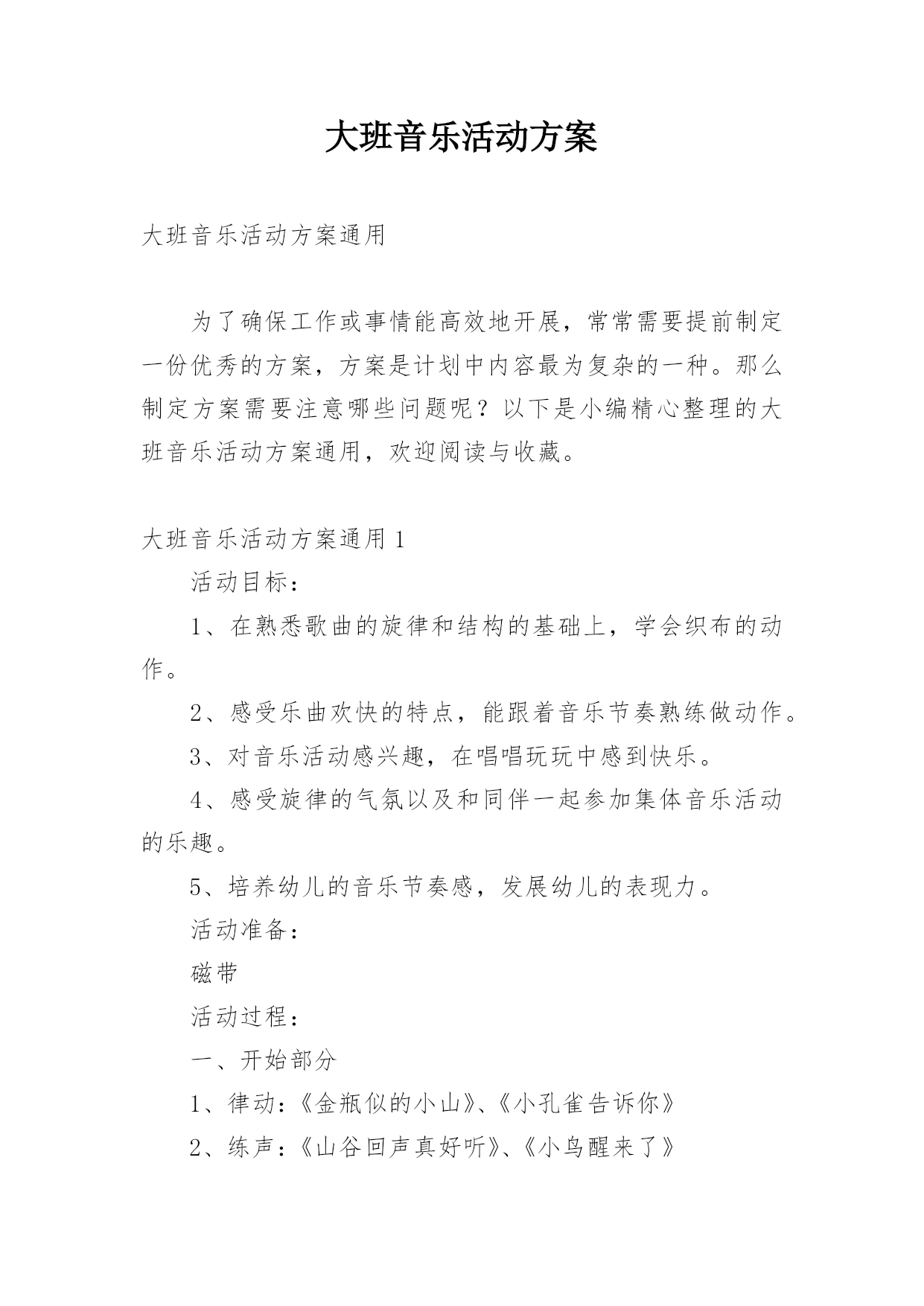 大班音乐活动方案

大班音乐活动方案通用

为了确保工作或事情能高效地开展，常常需要提前制定一份优秀的方案，方案是计划中内容最为复杂的一种。那么制定方案需要注意哪些问题呢？以下是小编精心整理的大班音乐活动方案通用，欢迎阅读与收藏。

大班音乐活动方案通用 1

活动目标：

1、在熟悉歌曲的旋律和结构的基础上，学会织布的动作。

2、感受乐曲欢快的特点，能跟着音乐节奏熟练做动作。

3、对音乐活动感兴趣，在唱唱玩玩中感到快乐。

4、感受旋律的气氛以及和同伴一起参加集体音乐活动的乐趣。

5、培养幼儿的音乐节奏感，发展幼儿的表现力。

活动准备：

磁带

活动过程：

一、开始部分

1、律动：《金瓶似的小山》、《小孔雀告诉你》

2、练声：《山谷回声真好听》、《小鸟醒来了》